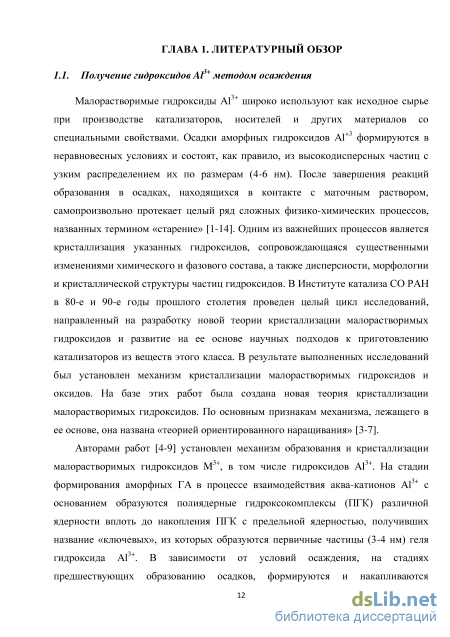 ГЛАВА 1. ЛИТЕРАТУРНЫЙ ОБЗОР

1.1. Получение гидроксидов $Al^{3+}$ методом осаждения

Малорастворимые гидроксиды $Al^{3+}$ широко используют как исходное сырье при производстве катализаторов, носителей и других материалов со специальными свойствами. Осадки аморфных гидроксидов $Al^{+3}$ формируются в неравновесных условиях и состоят, как правило, из высокодисперсных частиц с узким распределением их по размерам (4-6 нм). После завершения реакций образования в осадках, находящихся в контакте с маточным раствором, самопроизвольно протекает целый ряд сложных физико-химических процессов, названных термином «старение» [1-14]. Одним из важнейших процессов является кристаллизация указанных гидроксидов, сопровождающаяся существенными изменениями химического и фазового состава, а также дисперсности, морфологии и кристаллической структуры частиц гидроксидов. В Институте катализа СО РАН в 80-е и 90-е годы прошлого столетия проведен целый цикл исследований, направленный на разработку новой теории кристаллизации малорастворимых гидроксидов и развитие на ее основе научных подходов к приготовлению катализаторов из веществ этого класса. В результате выполненных исследований был установлен механизм кристаллизации малорастворимых гидроксидов и оксидов. На базе этих работ была создана новая теория кристаллизации малорастворимых гидроксидов. По основным признакам механизма, лежащего в ее основе, она названа «теорией ориентированного наращивания» [3-7].

Авторами работ [4-9] установлен механизм образования и кристаллизации малорастворимых гидроксидов $M^{3+}$, в том числе гидроксидов $Al^{3+}$. На стадии формирования аморфных ГА в процессе взаимодействия аква-катионов $Al^{3+}$ с основанием образуются полиядерные гидроксокомплексы (ПГК) различной ядерности вплоть до накопления ПГК с предельной ядерностью, получивших название «ключевых», из которых образуются первичные частицы (3-4 нм) геля гидроксида $Al^{3+}$. В зависимости от условий осаждения, на стадиях предшествующих образованию осадков, формируются и накапливаются

12

dsLib.net
библиотека диссертаций